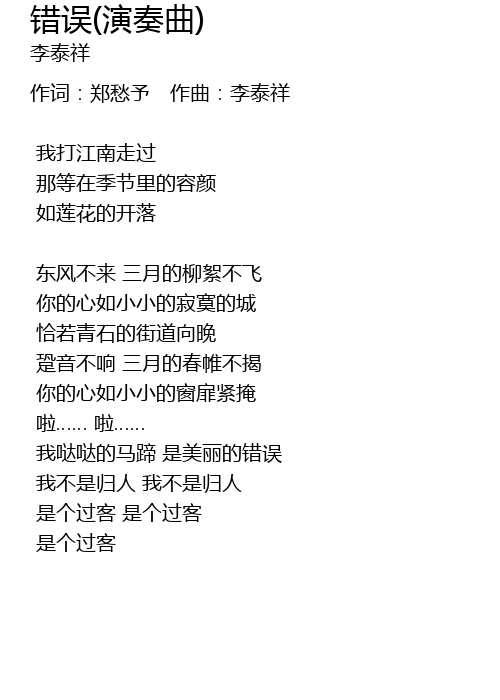 错误(演奏曲)
李泰祥

作词：郑愁予　作曲：李泰祥

我打江南走过
那等在季节里的容颜
如莲花的开落

东风不来 三月的柳絮不飞
你的心如小小的寂寞的城
恰若青石的街道向晚
跫音不响 三月的春帷不揭
你的心如小小的窗扉紧掩
啦...... 啦......
我哒哒的马蹄 是美丽的错误
我不是归人 我不是归人
是个过客 是个过客
是个过客